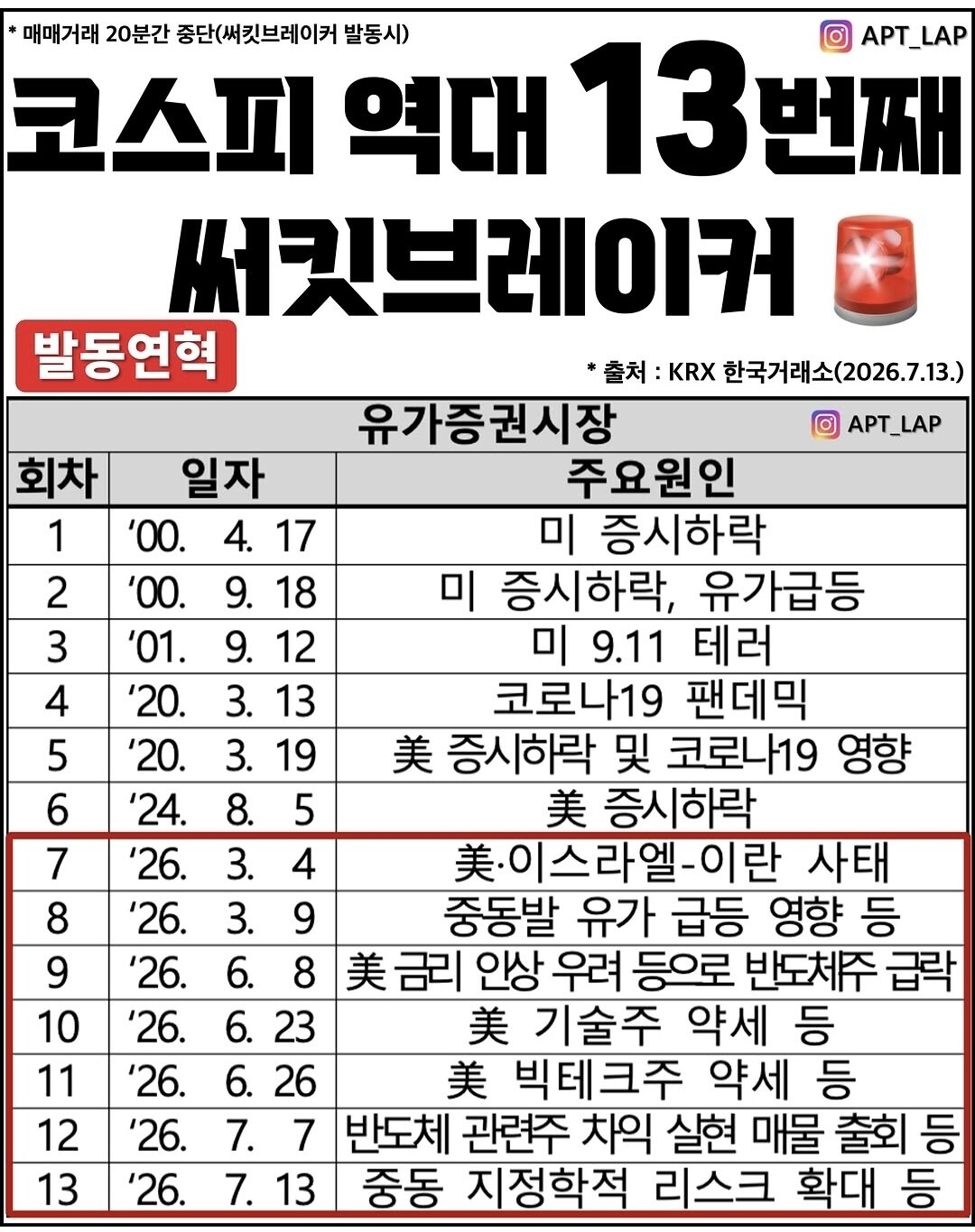 * 매매거래 20분간 중단(써킷브레이커 발동시)

APT_LAP

코스피 역대 13번째 써킷브레이커

발동연혁

* 출처 : KRX 한국거래소(2026.7.13.)

유가증권시장

APT_LAP

| 회차 | 일자 | 주요원인 |
|---|---|---|
| 1 | '00. 4. 17 | 미 증시하락 |
| 2 | '00. 9. 18 | 미 증시하락, 유가급등 |
| 3 | '01. 9. 12 | 미 9.11 테러 |
| 4 | '20. 3. 13 | 코로나19 팬데믹 |
| 5 | '20. 3. 19 | 美 증시하락 및 코로나19 영향 |
| 6 | '24. 8. 5 | 美 증시하락 |
| 7 | '26. 3. 4 | 美·이스라엘-이란 사태 |
| 8 | '26. 3. 9 | 중동발 유가 급등 영향 등 |
| 9 | '26. 6. 8 | 美 금리 인상 우려 등으로 반도체주 급락 |
| 10 | '26. 6. 23 | 美 기술주 약세 등 |
| 11 | '26. 6. 26 | 美 빅테크주 약세 등 |
| 12 | '26. 7. 7 | 반도체 관련주 차익 실현 매물 출회 등 |
| 13 | '26. 7. 13 | 중동 지정학적 리스크 확대 등 |